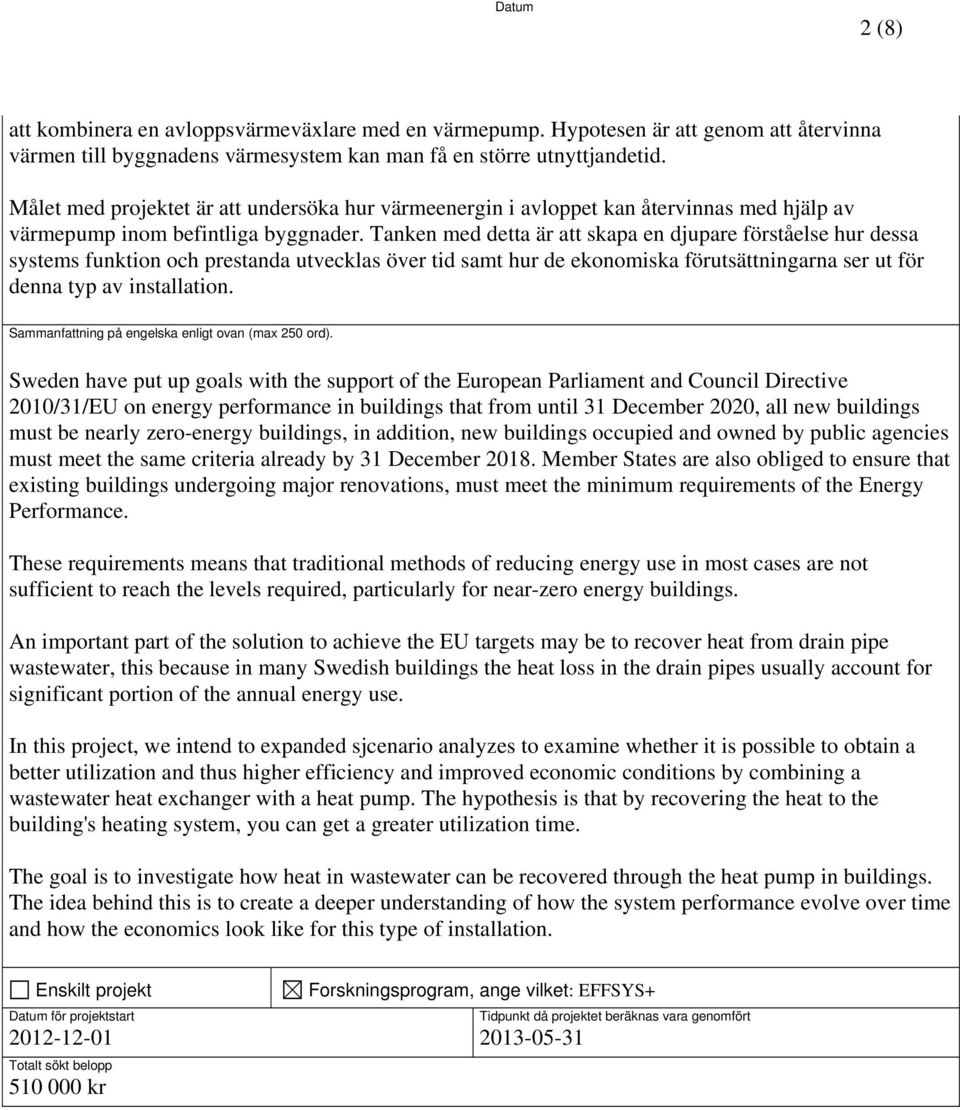 Datum

2 (8)

att kombinera en avloppsvärmeväxlare med en värmepump. Hypotesen är att genom att återvinna värmen till byggnadens värmesystem kan man få en större utnyttjandetid.

Målet med projektet är att undersöka hur värmeenergin i avloppet kan återvinnas med hjälp av värmepump inom befintliga byggnader. Tanken med detta är att skapa en djupare förståelse hur dessa systems funktion och prestanda utvecklas över tid samt hur de ekonomiska förutsättningarna ser ut för denna typ av installation.

Sammanfattning på engelska enligt ovan (max 250 ord).

Sweden have put up goals with the support of the European Parliament and Council Directive 2010/31/EU on energy performance in buildings that from until 31 December 2020, all new buildings must be nearly zero-energy buildings, in addition, new buildings occupied and owned by public agencies must meet the same criteria already by 31 December 2018. Member States are also obliged to ensure that existing buildings undergoing major renovations, must meet the minimum requirements of the Energy Performance.

These requirements means that traditional methods of reducing energy use in most cases are not sufficient to reach the levels required, particularly for near-zero energy buildings.

An important part of the solution to achieve the EU targets may be to recover heat from drain pipe wastewater, this because in many Swedish buildings the heat loss in the drain pipes usually account for significant portion of the annual energy use.

In this project, we intend to expanded sjcenario analyzes to examine whether it is possible to obtain a better utilization and thus higher efficiency and improved economic conditions by combining a wastewater heat exchanger with a heat pump. The hypothesis is that by recovering the heat to the building's heating system, you can get a greater utilization time.

The goal is to investigate how heat in wastewater can be recovered through the heat pump in buildings. The idea behind this is to create a deeper understanding of how the system performance evolve over time and how the economics look like for this type of installation.

☐ Enskilt projekt

☒ Forskningsprogram, ange vilket: EFFSYS+

Datum för projektstart
2012-12-01

Tidpunkt då projektet beräknas vara genomfört
2013-05-31

Totalt sökt belopp
510 000 kr